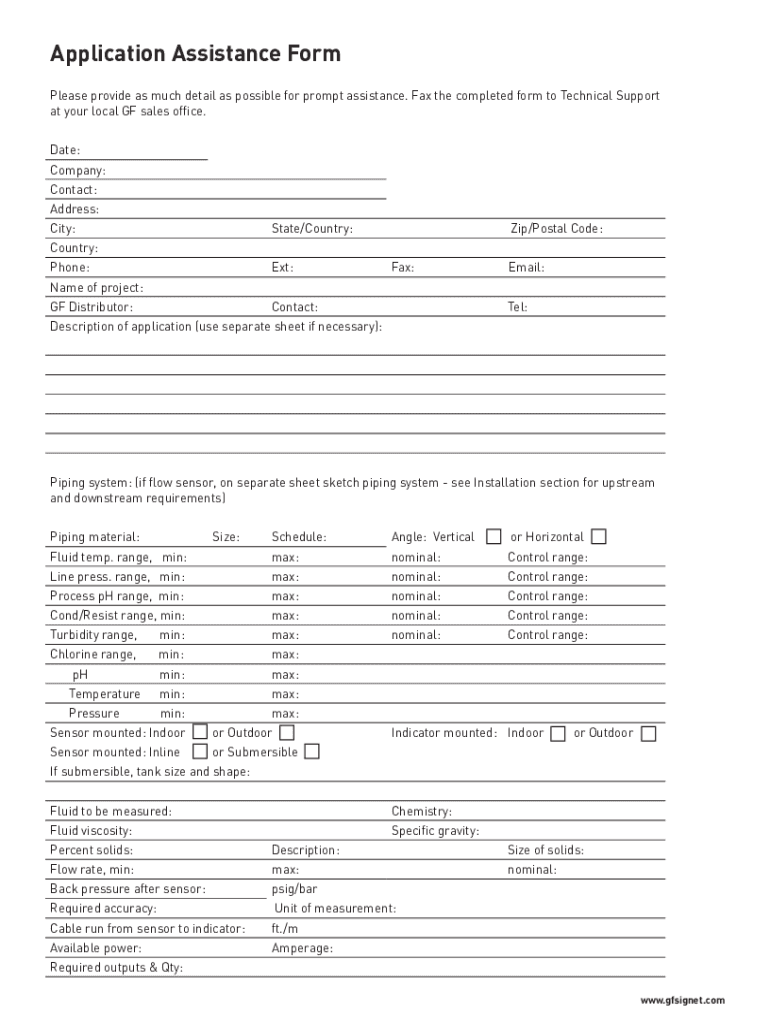 Application Assistance Form

Please provide as much detail as possible for prompt assistance. Fax the completed form to Technical Support at your local GF sales office.

Date:
Company:
Contact:
Address:
City: State/Country: Zip/Postal Code:
Country:
Phone: Ext: Fax: Email:
Name of project:
GF Distributor: Contact: Tel:
Description of application (use separate sheet if necessary):

Piping system: (if flow sensor, on separate sheet sketch piping system - see Installation section for upstream and downstream requirements)

Piping material: Size: Schedule: Angle: Vertical or Horizontal
Fluid temp. range, min: max: nominal: Control range:
Line press. range, min: max: nominal: Control range:
Process pH range, min: max: nominal: Control range:
Cond/Resist range, min: max: nominal: Control range:
Turbidity range, min: max: nominal: Control range:
Chlorine range, min: max:
pH min: max:
Temperature min: max:
Pressure min: max:
Sensor mounted: Indoor or Outdoor Indicator mounted: Indoor or Outdoor
Sensor mounted: Inline or Submersible
If submersible, tank size and shape:

Fluid to be measured: Chemistry:
Fluid viscosity: Specific gravity:
Percent solids: Description: Size of solids:
Flow rate, min: max: nominal:
Back pressure after sensor: psig/bar
Required accuracy: Unit of measurement:
Cable run from sensor to indicator: ft./m
Available power: Amperage:
Required outputs & Qty:

www.gfsignet.com